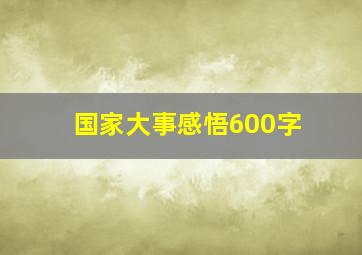 国家大事感悟600字